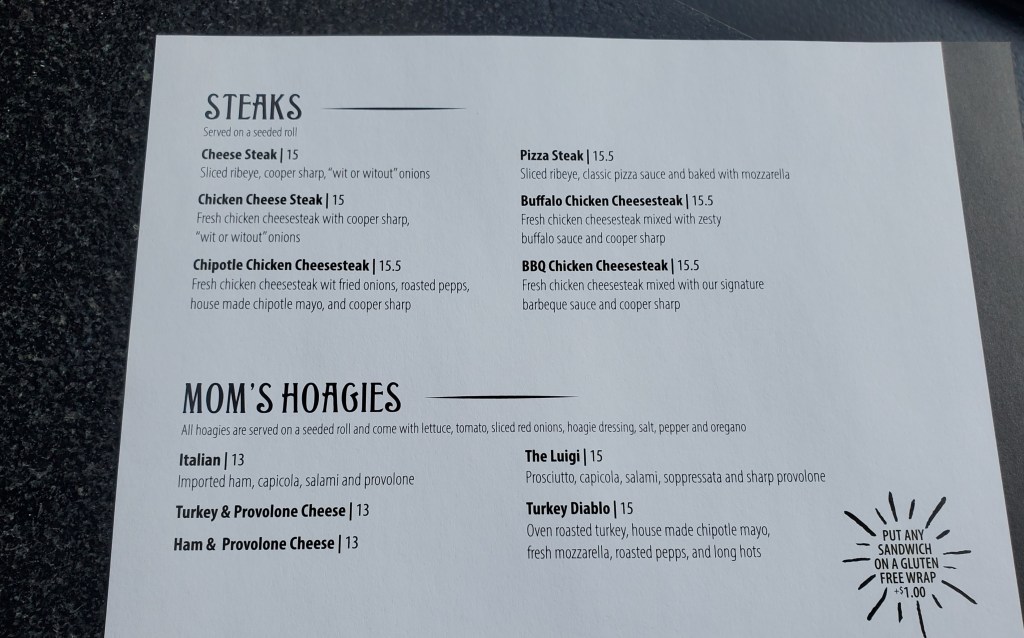 STEAKS
Served on a seeded roll

Cheese Steak | 15
Sliced ribeye, cooper sharp, "wit or witout" onions

Chicken Cheese Steak | 15
Fresh chicken cheesesteak with cooper sharp, "wit or witout" onions

Chipotle Chicken Cheesesteak | 15.5
Fresh chicken cheesesteak wit fried onions, roasted pepps, house made chipotle mayo, and cooper sharp

Pizza Steak | 15.5
Sliced ribeye, classic pizza sauce and baked with mozzarella

Buffalo Chicken Cheesesteak | 15.5
Fresh chicken cheesesteak mixed with zesty buffalo sauce and cooper sharp

BBQ Chicken Cheesesteak | 15.5
Fresh chicken cheesesteak mixed with our signature barbeque sauce and cooper sharp

MOM'S HOAGIES
All hoagies are served on a seeded roll and come with lettuce, tomato, sliced red onions, hoagie dressing, salt, pepper and oregano

Italian | 13
Imported ham, capicola, salami and provolone

Turkey & Provolone Cheese | 13

Ham & Provolone Cheese | 13

The Luigi | 15
Prosciutto, capicola, salami, soppressata and sharp provolone

Turkey Diablo | 15
Oven roasted turkey, house made chipotle mayo, fresh mozzarella, roasted pepps, and long hots

PUT ANY
SANDWICH
ON A GLUTEN
FREE WRAP
+$1.00